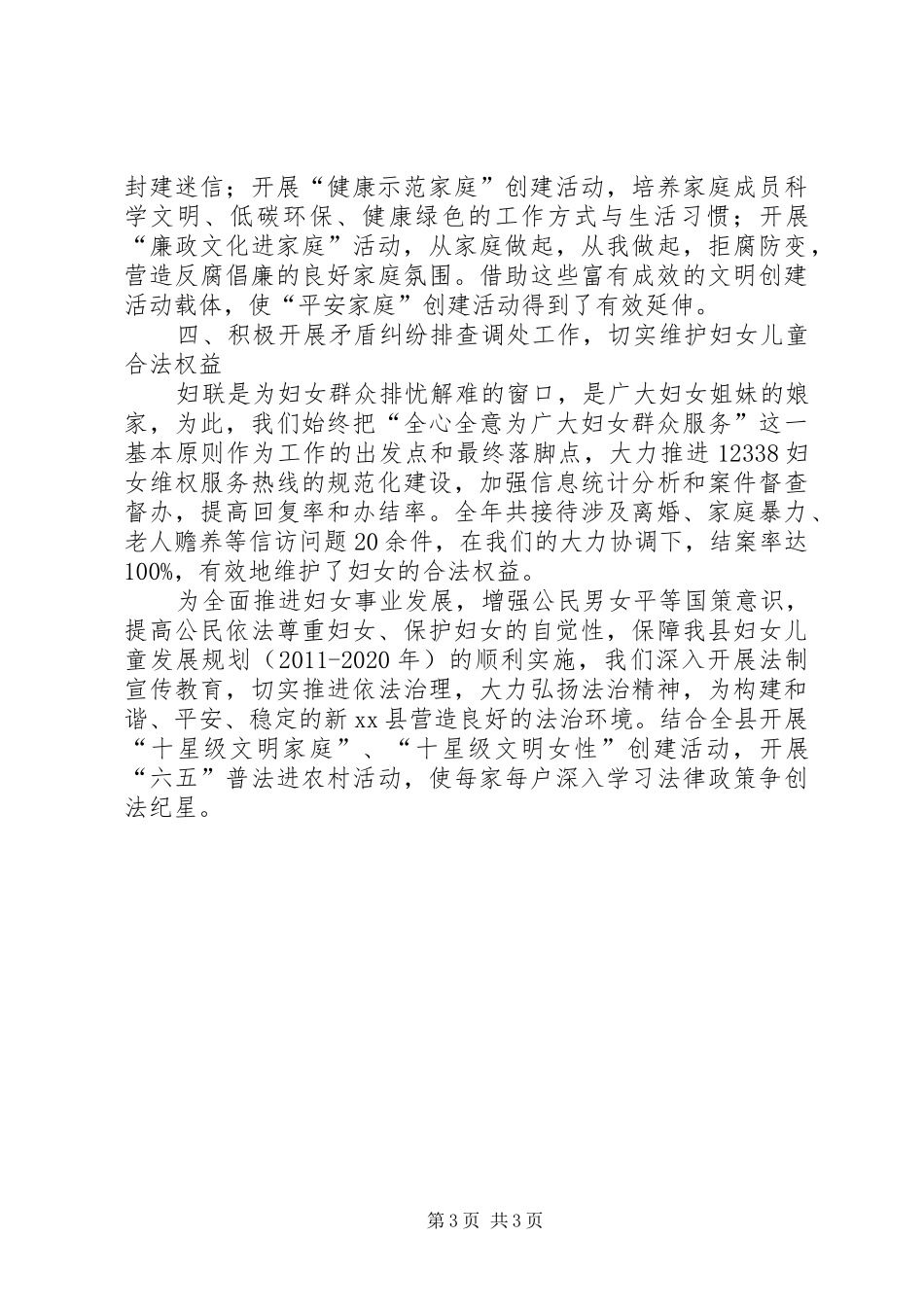 封建迷信；开展“健康示范家庭”创建活动，培养家庭成员科学文明、低碳环保、健康绿色的工作方式与生活习惯；开展“廉政文化进家庭”活动，从家庭做起，从我做起，拒腐防变，营造反腐倡廉的良好家庭氛围。借助这些富有成效的文明创建活动载体，使“平安家庭”创建活动得到了有效延伸。

四、积极开展矛盾纠纷排查调处工作，切实维护妇女儿童合法权益

妇联是为妇女群众排忧解难的窗口，是广大妇女姐妹的娘家，为此，我们始终把“全心全意为广大妇女群众服务”这一基本原则作为工作的出发点和最终落脚点，大力推进12338妇女维权服务热线的规范化建设，加强信息统计分析和案件督查督办，提高回复率和办结率。全年共接待涉及离婚、家庭暴力、老人赡养等信访问题20余件，在我们的大力协调下，结案率达100%，有效地维护了妇女的合法权益。

为全面推进妇女事业发展，增强公民男女平等国策意识，提高公民依法尊重妇女、保护妇女的自觉性，保障我县妇女儿童发展规划（2011-2020年）的顺利实施，我们深入开展法制宣传教育，切实推进依法治理，大力弘扬法治精神，为构建和谐、平安、稳定的新xx县营造良好的法治环境。结合全县开展“十星级文明家庭”、“十星级文明女性”创建活动，开展“六五”普法进农村活动，使每家每户深入学习法律政策争创法纪星。

第3页 共3页